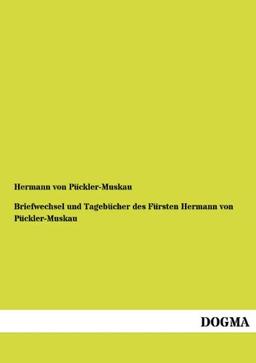 Hermann von Pückler-Muskau

Briefwechsel und Tagebücher des Fürsten Hermann von Pückler-Muskau

DOGMA